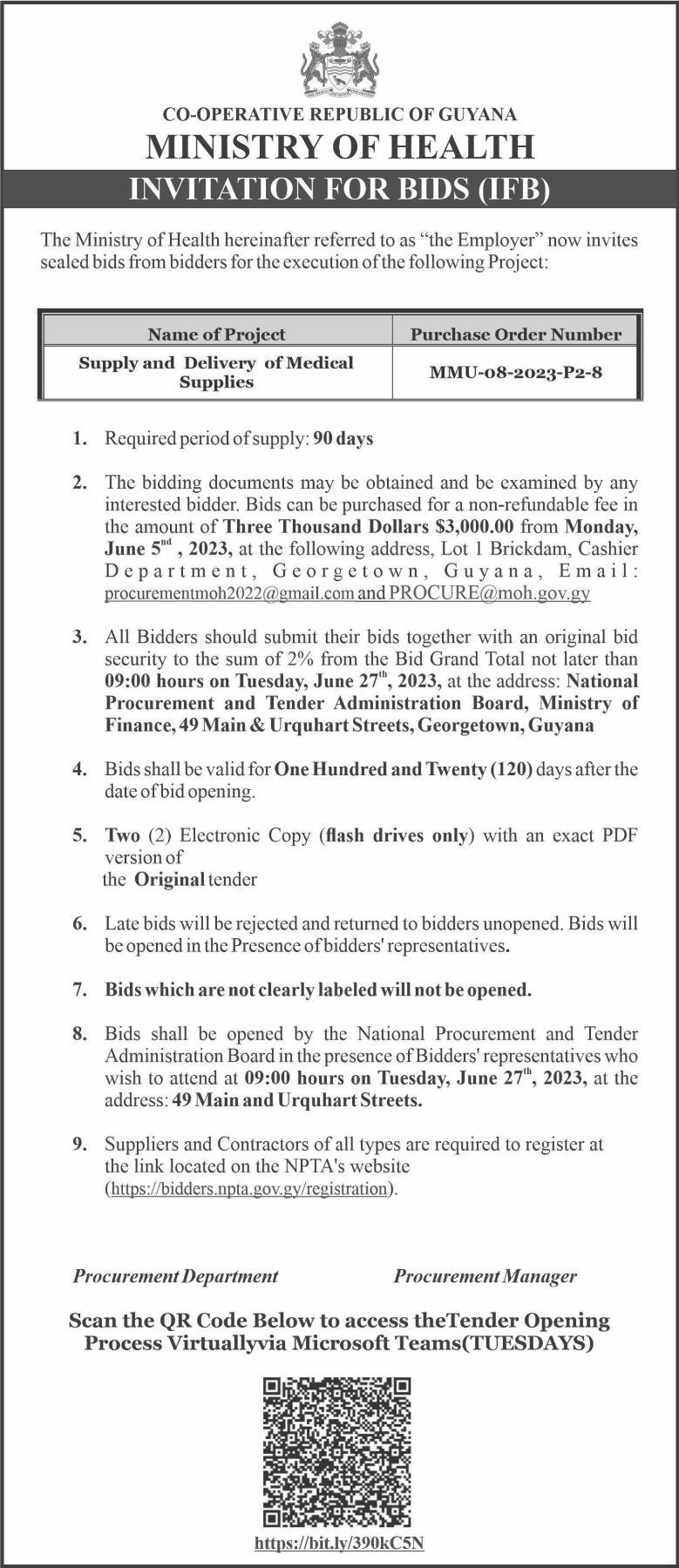 CO-OPERATIVE REPUBLIC OF GUYANA
MINISTRY OF HEALTH
INVITATION FOR BIDS (IFB)

The Ministry of Health hereinafter referred to as "the Employer" now invites sealed bids from bidders for the execution of the following Project:

| Name of Project | Purchase Order Number |
|---|---|
| Supply and Delivery of Medical Supplies | MMU-08-2023-P2-8 |

1. Required period of supply: 90 days

2. The bidding documents may be obtained and be examined by any interested bidder. Bids can be purchased for a non-refundable fee in the amount of Three Thousand Dollars $3,000.00 from Monday, June 5$^{nd}$ , 2023, at the following address, Lot 1 Brickdam, Cashier Department, Georgetown, Guyana, Email: procurementmoh2022@gmail.com and PROCURE@moh.gov.gy

3. All Bidders should submit their bids together with an original bid security to the sum of 2% from the Bid Grand Total not later than 09:00 hours on Tuesday, June 27$^{th}$, 2023, at the address: National Procurement and Tender Administration Board, Ministry of Finance, 49 Main & Urquhart Streets, Georgetown, Guyana

4. Bids shall be valid for One Hundred and Twenty (120) days after the date of bid opening.

5. Two (2) Electronic Copy (flash drives only) with an exact PDF version of
the Original tender

6. Late bids will be rejected and returned to bidders unopened. Bids will be opened in the Presence of bidders' representatives.

7. Bids which are not clearly labeled will not be opened.

8. Bids shall be opened by the National Procurement and Tender Administration Board in the presence of Bidders' representatives who wish to attend at 09:00 hours on Tuesday, June 27$^{th}$, 2023, at the address: 49 Main and Urquhart Streets.

9. Suppliers and Contractors of all types are required to register at the link located on the NPTA's website (https://bidders.npta.gov.gy/registration).

Procurement Department

Procurement Manager

Scan the QR Code Below to access theTender Opening Process Virtuallyvia Microsoft Teams(TUESDAYS)

https://bit.ly/390kC5N